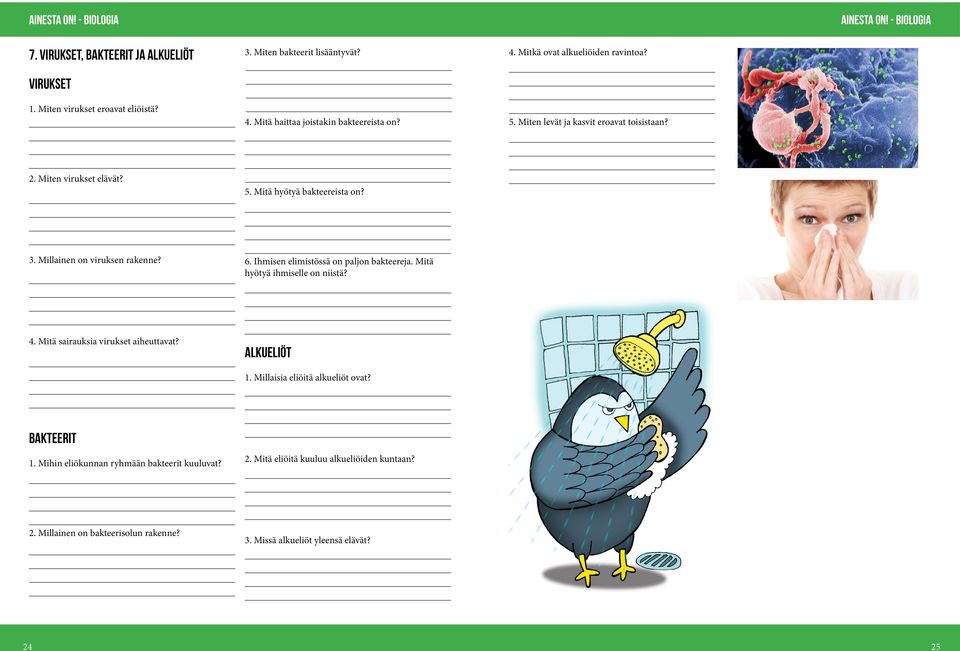 AINESTA ON! - BIOLOGIA

AINESTA ON! - BIOLOGIA

7. VIRUKSET, BAKTEERIT JA ALKUELIÖT

VIRUKSET

1. Miten virukset eroavat eliöistä?

2. Miten virukset elävät?

3. Millainen on viruksen rakenne?

4. Mitä sairauksia virukset aiheuttavat?

BAKTEERIT

1. Mihin eliökunnan ryhmään bakteerit kuuluvat?

2. Millainen on bakteerisolun rakenne?

3. Miten bakteerit lisääntyvät?

4. Mitä haittaa joistakin bakteereista on?

5. Mitä hyötyä bakteereista on?

6. Ihmisen elimistössä on paljon bakteereja. Mitä hyötyä ihmiselle on niistä?

ALKUELIÖT

1. Millaisia eliöitä alkueliöt ovat?

2. Mitä eliöitä kuuluu alkueliöiden kuntaan?

3. Missä alkueliöt yleensä elävät?

4. Mitkä ovat alkueliöiden ravintoa?

5. Miten levät ja kasvit eroavat toisistaan?

24

25